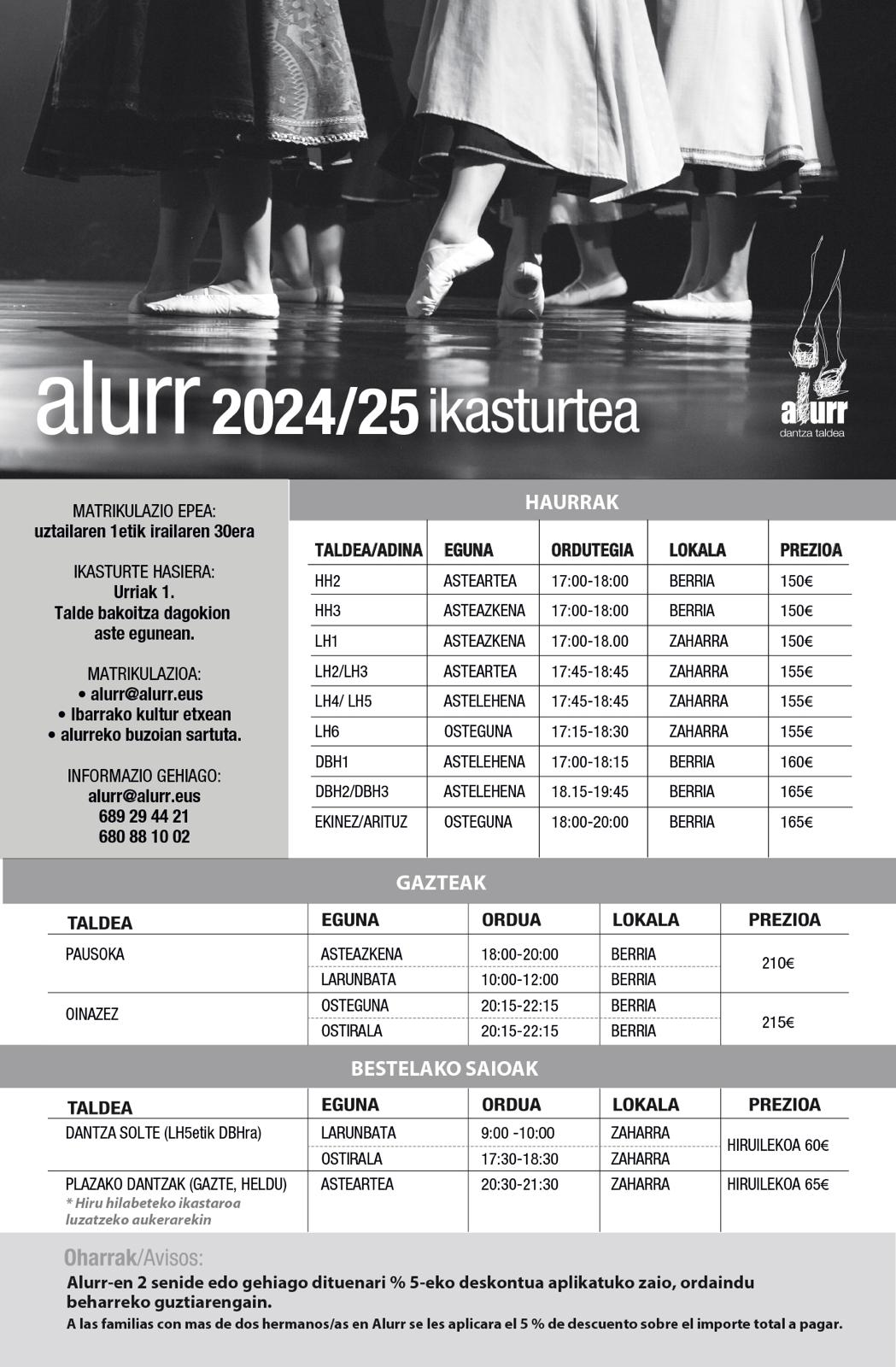 alurr 2024/25 ikasturtea

alurr
dantza taldea

MATRIKULAZIO EPEA:
uztailaren 1etik irailaren 30era

IKASTURTE HASIERA:
Urriak 1.
Talde bakoitza dagokion aste egunean.

MATRIKULAZIOA:
• alurr@alurr.eus
• Ibarrako kultur etxean
• alurreko buzoian sartuta.

INFORMAZIO GEHIAGO:
alurr@alurr.eus
689 29 44 21
680 88 10 02

HAURRAK

| TALDEA/ADINA | EGUNA | ORDUTEGIA | LOKALA | PREZIOA |
|---|---|---|---|---|
| HH2 | ASTEARTEA | 17:00-18:00 | BERRIA | 150€ |
| HH3 | ASTEAZKENA | 17:00-18:00 | BERRIA | 150€ |
| LH1 | ASTEAZKENA | 17:00-18.00 | ZAHARRA | 150€ |
| LH2/LH3 | ASTEARTEA | 17:45-18:45 | ZAHARRA | 155€ |
| LH4/ LH5 | ASTELEHENA | 17:45-18:45 | ZAHARRA | 155€ |
| LH6 | OSTEGUNA | 17:15-18:30 | ZAHARRA | 155€ |
| DBH1 | ASTELEHENA | 17:00-18:15 | BERRIA | 160€ |
| DBH2/DBH3 | ASTELEHENA | 18.15-19:45 | BERRIA | 165€ |
| EKINEZ/ARITUZ | OSTEGUNA | 18:00-20:00 | BERRIA | 165€ |

GAZTEAK

| TALDEA | EGUNA | ORDUA | LOKALA | PREZIOA |
|---|---|---|---|---|
| PAUSOKA | ASTEAZKENA | 18:00-20:00 | BERRIA | 210€ |
| | LARUNBATA | 10:00-12:00 | BERRIA | |
| OINAZEZ | OSTEGUNA | 20:15-22:15 | BERRIA | 215€ |
| | OSTIRALA | 20:15-22:15 | BERRIA | |

BESTELAKO SAIOAK

| TALDEA | EGUNA | ORDUA | LOKALA | PREZIOA |
|---|---|---|---|---|
| DANTZA SOLTE (LH5etik DBHra) | LARUNBATA | 9:00 -10:00 | ZAHARRA | HIRUILEKOA 60€ |
| | OSTIRALA | 17:30-18:30 | ZAHARRA | |
| PLAZAKO DANTZAK (GAZTE, HELDU) * Hiru hilabeteko ikastaroa luzatzeko aukerarekin | ASTEARTEA | 20:30-21:30 | ZAHARRA | HIRUILEKOA 65€ |

Oharrak/Avisos:
Alurr-en 2 senide edo gehiago dituenari % 5-eko deskontua aplikatuko zaio, ordaindu beharreko guztiarengain.
A las familias con mas de dos hermanos/as en Alurr se les aplicara el 5 % de descuento sobre el importe total a pagar.